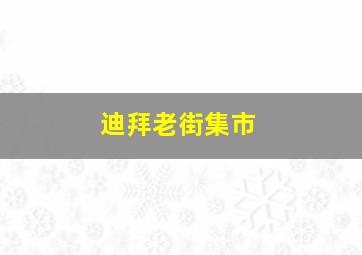 迪拜老街集市